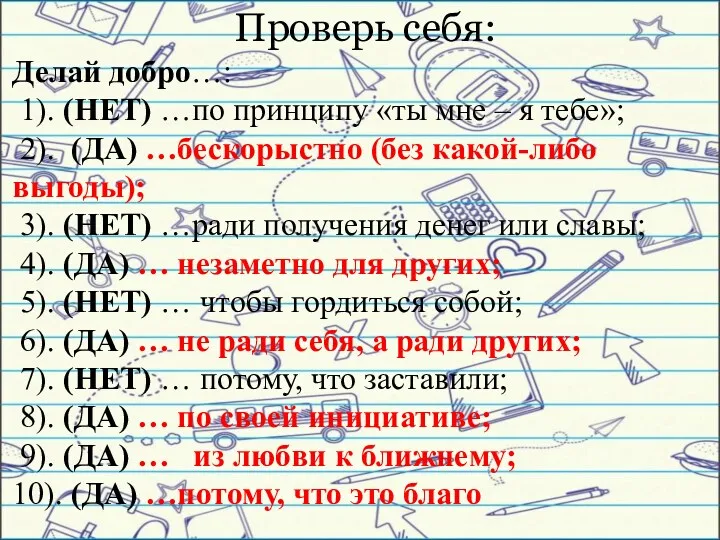 Проверь себя:

Делай добро…:

1). (НЕТ) …по принципу «ты мне – я тебе»;

2). (ДА) …бескорыстно (без какой-либо выгоды);

3). (НЕТ) …ради получения денег или славы;

4). (ДА) … незаметно для других;

5). (НЕТ) … чтобы гордиться собой;

6). (ДА) … не ради себя, а ради других;

7). (НЕТ) … потому, что заставили;

8). (ДА) … по своей инициативе;

9). (ДА) … из любви к ближнему;

10). (ДА) …потому, что это благо